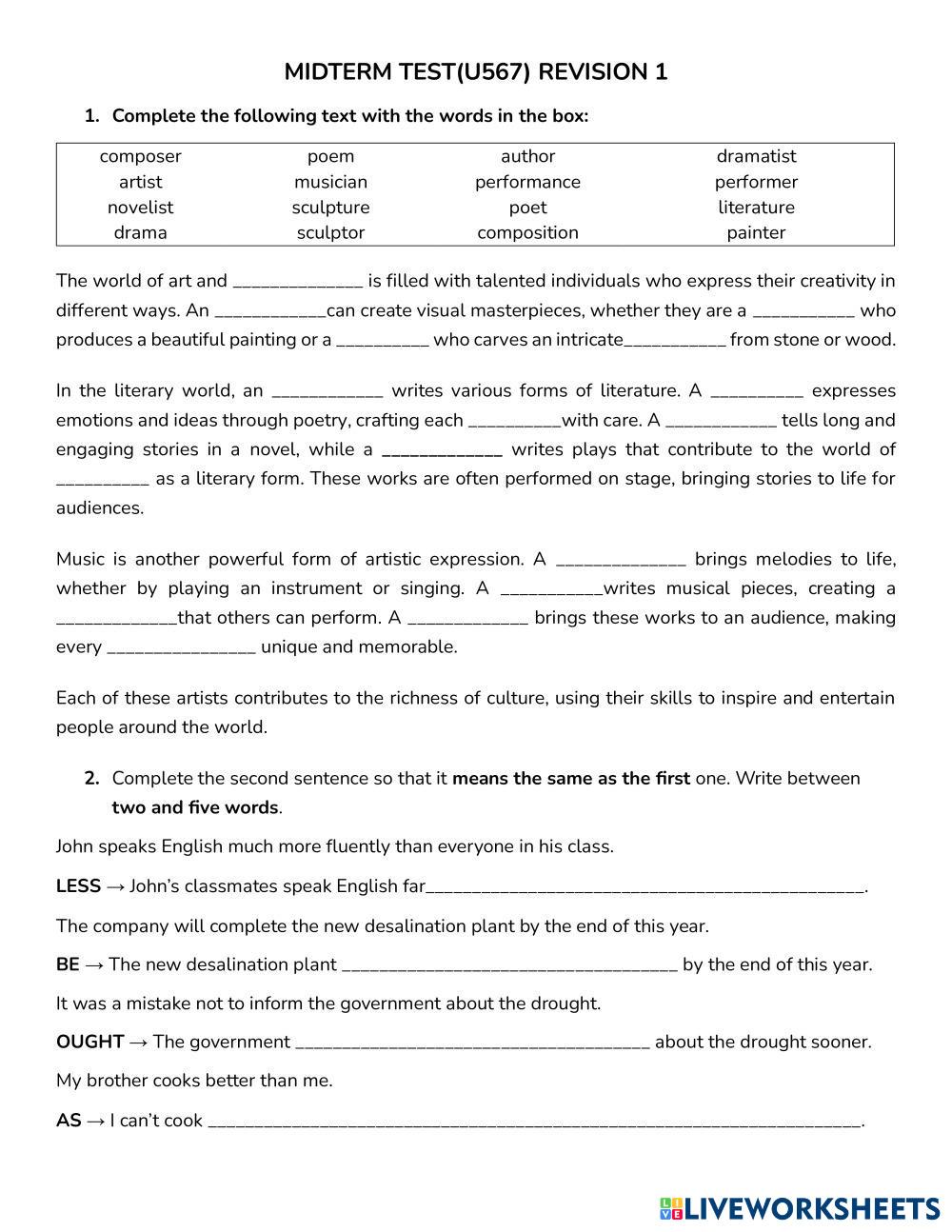 MIDTERM TEST(U567) REVISION 1

1. Complete the following text with the words in the box:

| composer | poem | author | dramatist |
|---|---|---|---|
| artist | musician | performance | performer |
| novelist | sculpture | poet | literature |
| drama | sculptor | composition | painter |

The world of art and ______________ is filled with talented individuals who express their creativity in different ways. An ____________can create visual masterpieces, whether they are a ___________ who produces a beautiful painting or a __________ who carves an intricate___________ from stone or wood.

In the literary world, an ____________ writes various forms of literature. A __________ expresses emotions and ideas through poetry, crafting each __________with care. A ____________ tells long and engaging stories in a novel, while a _____________ writes plays that contribute to the world of __________ as a literary form. These works are often performed on stage, bringing stories to life for audiences.

Music is another powerful form of artistic expression. A ______________ brings melodies to life, whether by playing an instrument or singing. A ___________writes musical pieces, creating a _____________that others can perform. A _____________ brings these works to an audience, making every ________________ unique and memorable.

Each of these artists contributes to the richness of culture, using their skills to inspire and entertain people around the world.

2. Complete the second sentence so that it means the same as the first one. Write between two and five words.

John speaks English much more fluently than everyone in his class.

LESS → John's classmates speak English far_______________________________________________.

The company will complete the new desalination plant by the end of this year.

BE → The new desalination plant ____________________________________ by the end of this year.

It was a mistake not to inform the government about the drought.

OUGHT → The government ______________________________________ about the drought sooner.

My brother cooks better than me.

AS → I can't cook ______________________________________________________________________.

LIVEWORKSHEETS